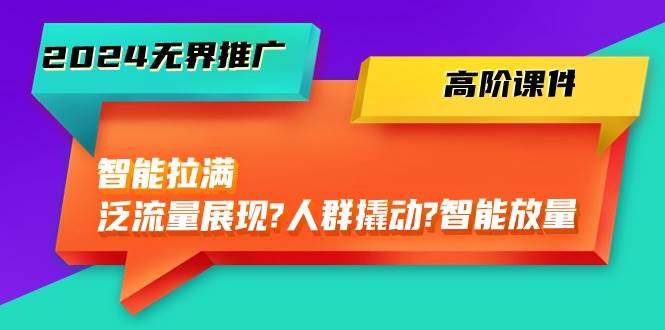 2024无界推广

高阶课件

智能拉满
泛流量展现?人群撬动?智能放量